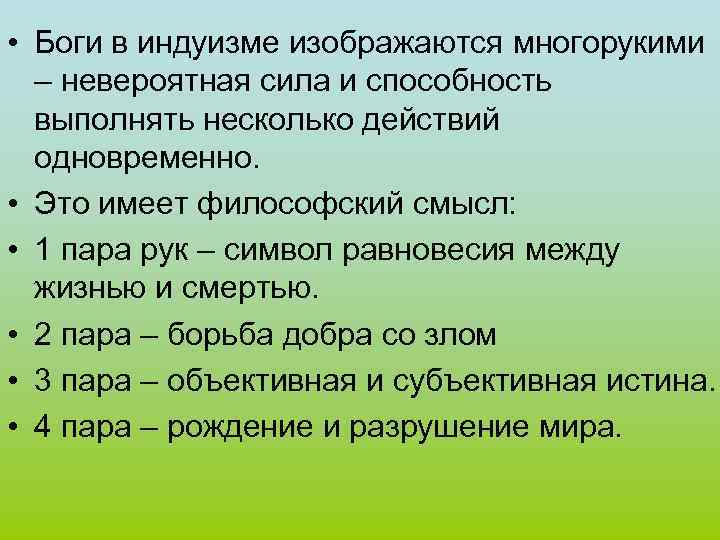 • Боги в индуизме изображаются многорукими – невероятная сила и способность выполнять несколько действий одновременно.
• Это имеет философский смысл:
• 1 пара рук – символ равновесия между жизнью и смертью.
• 2 пара – борьба добра со злом
• 3 пара – объективная и субъективная истина.
• 4 пара – рождение и разрушение мира.